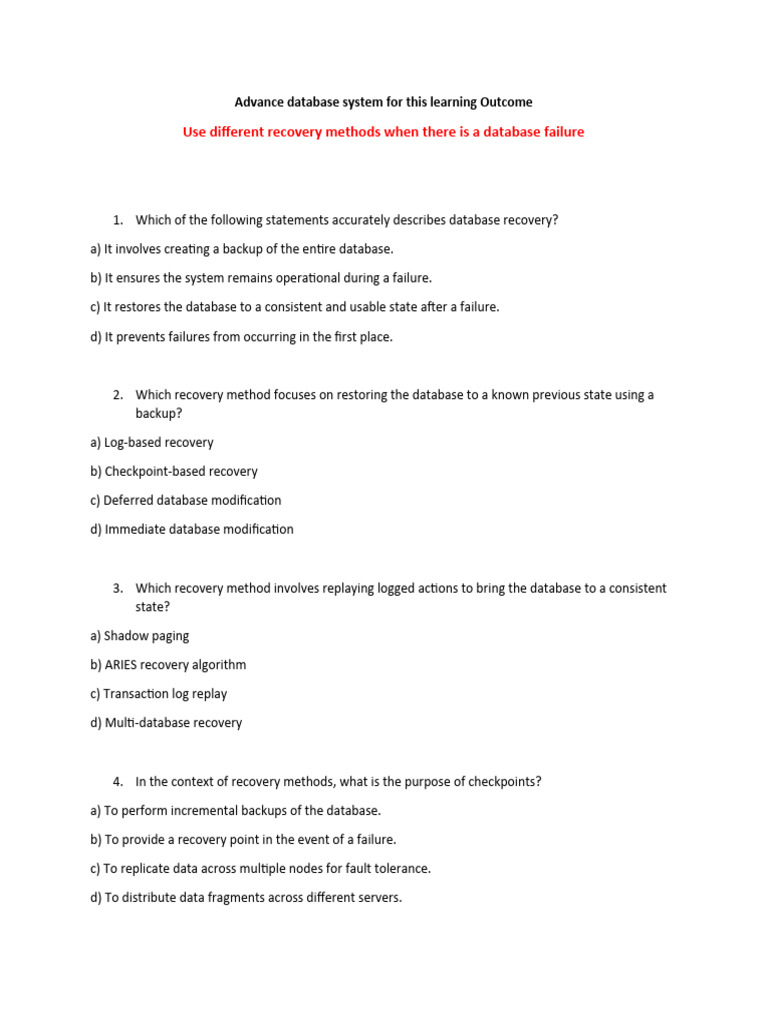 Advance database system for this learning Outcome

Use different recovery methods when there is a database failure

1. Which of the following statements accurately describes database recovery?

a) It involves creating a backup of the entire database.

b) It ensures the system remains operational during a failure.

c) It restores the database to a consistent and usable state after a failure.

d) It prevents failures from occurring in the first place.

2. Which recovery method focuses on restoring the database to a known previous state using a backup?

a) Log-based recovery

b) Checkpoint-based recovery

c) Deferred database modification

d) Immediate database modification

3. Which recovery method involves replaying logged actions to bring the database to a consistent state?

a) Shadow paging

b) ARIES recovery algorithm

c) Transaction log replay

d) Multi-database recovery

4. In the context of recovery methods, what is the purpose of checkpoints?

a) To perform incremental backups of the database.

b) To provide a recovery point in the event of a failure.

c) To replicate data across multiple nodes for fault tolerance.

d) To distribute data fragments across different servers.